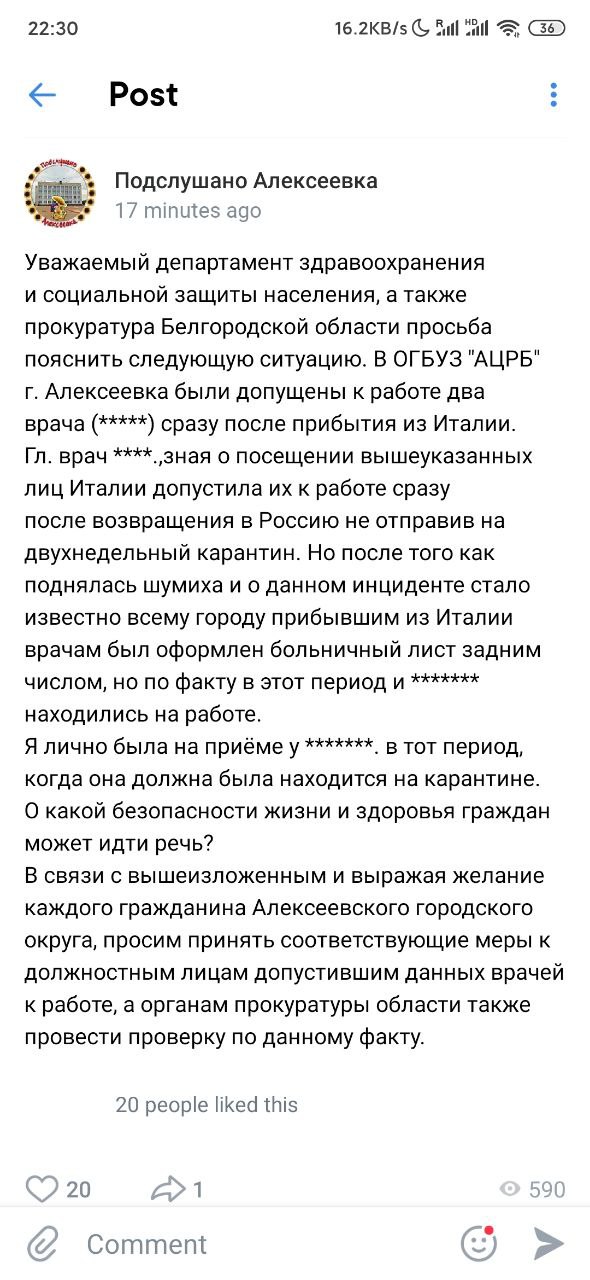 22:30 16.2KB/s 36

Post

Подслушано Алексеевка
17 minutes ago

Уважаемый департамент здравоохранения и социальной защиты населения, а также прокуратура Белгородской области просьба пояснить следующую ситуацию. В ОГБУЗ "АЦРБ" г. Алексеевка были допущены к работе два врача (*****) сразу после прибытия из Италии. Гл. врач ****.,зная о посещении вышеуказанных лиц Италии допустила их к работе сразу после возвращения в Россию не отправив на двухнедельный карантин. Но после того как поднялась шумиха и о данном инциденте стало известно всему городу прибывшим из Италии врачам был оформлен больничный лист задним числом, но по факту в этот период и ******* находились на работе.
Я лично была на приёме у *******. в тот период, когда она должна была находится на карантине.
О какой безопасности жизни и здоровья граждан может идти речь?
В связи с вышеизложенным и выражая желание каждого гражданина Алексеевского городского округа, просим принять соответствующие меры к должностным лицам допустившим данных врачей к работе, а органам прокуратуры области также провести проверку по данному факту.

20 people liked this

20 1 590

Comment